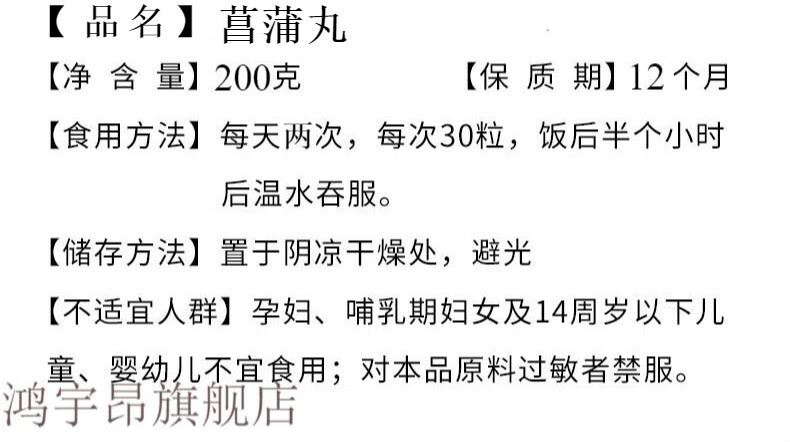 【品名】菖蒲丸

【净含量】200克　　【保质期】12个月

【食用方法】每天两次，每次30粒，饭后半个小时后温水吞服。

【储存方法】置于阴凉干燥处，避光

【不适宜人群】孕妇、哺乳期妇女及14周岁以下儿童、婴幼儿不宜食用；对本品原料过敏者禁服。

鸿宇昂旗舰店